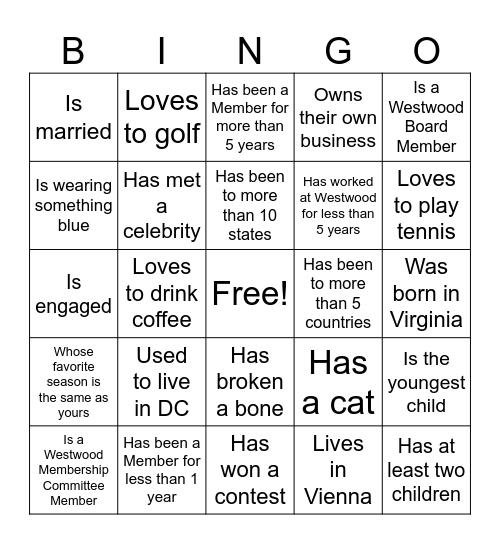 | B | I | N | G | O |
|---|---|---|---|---|
| Is married | Loves to golf | Has been a Member for more than 5 years | Owns their own business | Is a Westwood Board Member |
| Is wearing something blue | Has met a celebrity | Has been to more than 10 states | Has worked at Westwood for less than 5 years | Loves to play tennis |
| Is engaged | Loves to drink coffee | Free! | Has been to more than 5 countries | Was born in Virginia |
| Whose favorite season is the same as yours | Used to live in DC | Has broken a bone | Has a cat | Is the youngest child |
| Is a Westwood Membership Committee Member | Has been a Member for less than 1 year | Has won a contest | Lives in Vienna | Has at least two children |